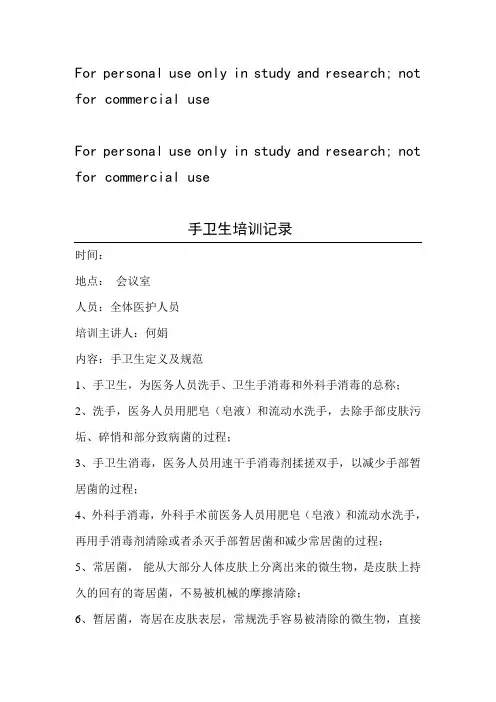 For personal use only in study and research; not for commercial use

For personal use only in study and research; not for commercial use

手卫生培训记录

时间：

地点： 会议室

人员：全体医护人员

培训主讲人：何娟

内容：手卫生定义及规范

1、手卫生，为医务人员洗手、卫生手消毒和外科手消毒的总称；

2、洗手，医务人员用肥皂（皂液）和流动水洗手，去除手部皮肤污垢、碎悄和部分致病菌的过程；

3、手卫生消毒，医务人员用速干手消毒剂揉搓双手，以减少手部暂居菌的过程；

4、外科手消毒，外科手术前医务人员用肥皂（皂液）和流动水洗手，再用手消毒剂清除或者杀灭手部暂居菌和减少常居菌的过程；

5、常居菌， 能从大部分人体皮肤上分离出来的微生物，是皮肤上持久的回有的寄居菌，不易被机械的摩擦清除；

6、暂居菌，寄居在皮肤表层，常规洗手容易被清除的微生物，直接